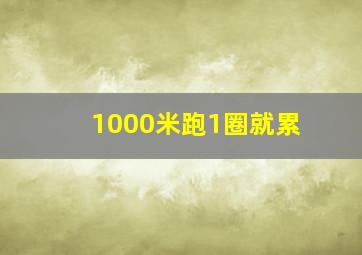 1000米跑1圈就累